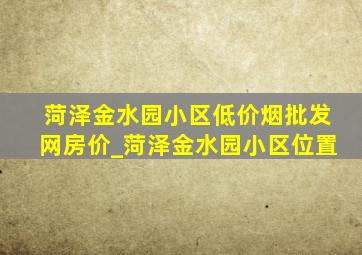 菏泽金水园小区低价烟批发网房价_菏泽金水园小区位置